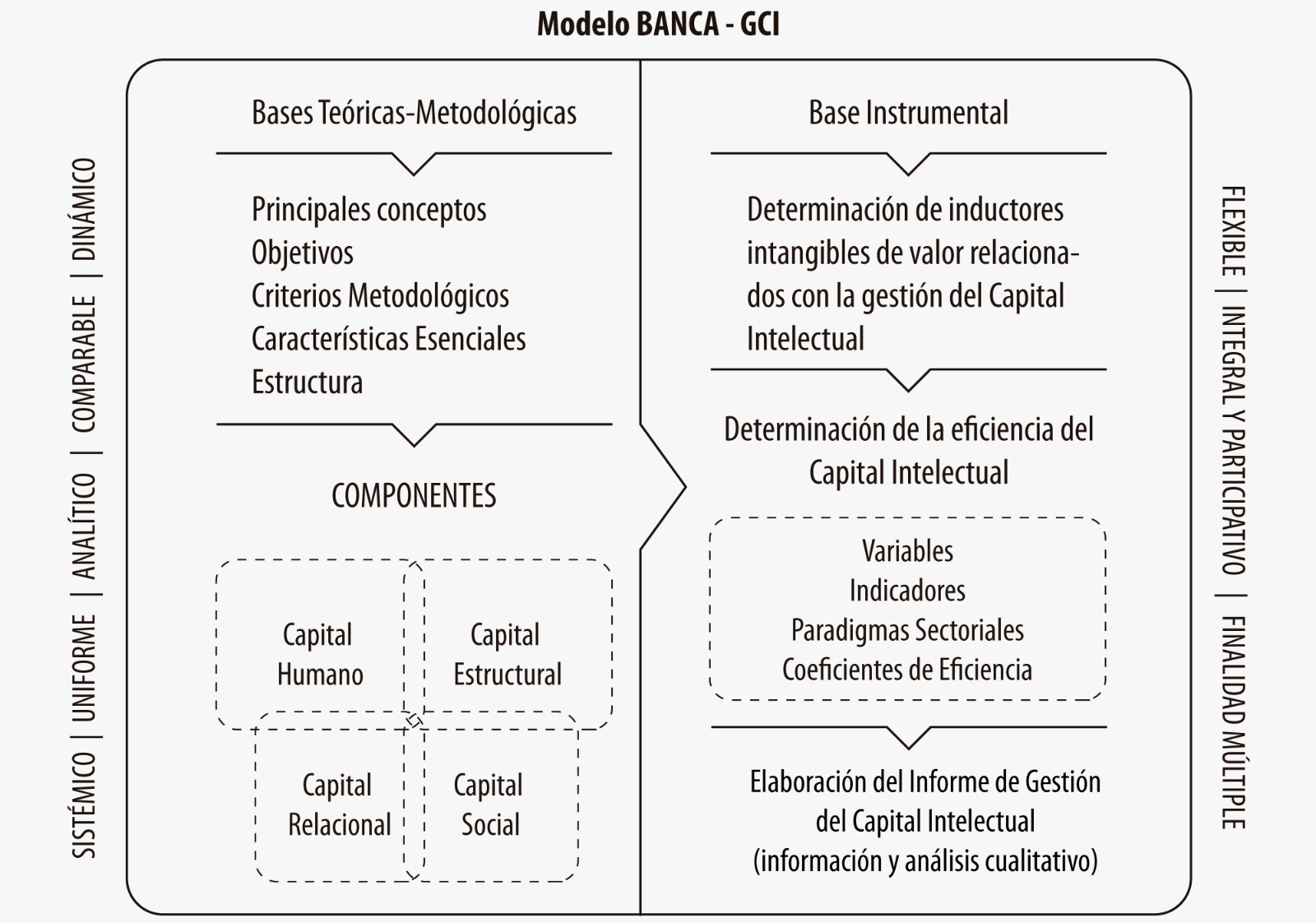 Modelo BANCA - GCI

SISTÉMICO | UNIFORME | ANALÍTICO | COMPARABLE | DINÁMICO

Bases Teóricas-Metodológicas

Principales conceptos
Objetivos
Criterios Metodológicos
Características Esenciales
Estructura

COMPONENTES

Capital Humano

Capital Estructural

Capital Relacional

Capital Social

Base Instrumental

Determinación de inductores intangibles de valor relacionados con la gestión del Capital Intelectual

Determinación de la eficiencia del Capital Intelectual

Variables
Indicadores
Paradigmas Sectoriales
Coeficientes de Eficiencia

Elaboración del Informe de Gestión del Capital Intelectual (información y análisis cualitativo)

FLEXIBLE | INTEGRAL Y PARTICIPATIVO | FINALIDAD MÚLTIPLE